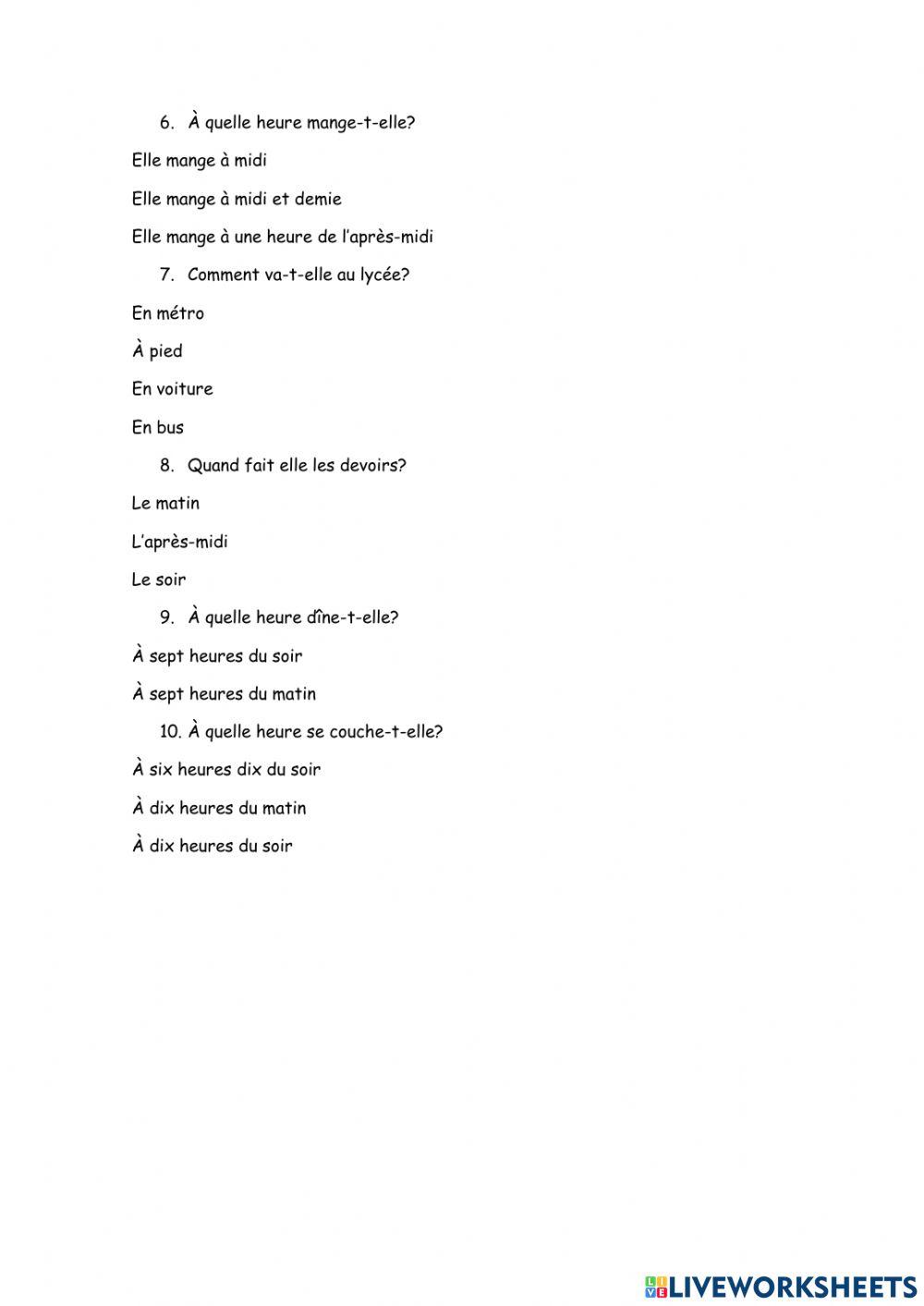 6. À quelle heure mange-t-elle?

Elle mange à midi

Elle mange à midi et demie

Elle mange à une heure de l'après-midi

7. Comment va-t-elle au lycée?

En métro

À pied

En voiture

En bus

8. Quand fait elle les devoirs?

Le matin

L'après-midi

Le soir

9. À quelle heure dîne-t-elle?

À sept heures du soir

À sept heures du matin

10. À quelle heure se couche-t-elle?

À six heures dix du soir

À dix heures du matin

À dix heures du soir

LIVEWORKSHEETS